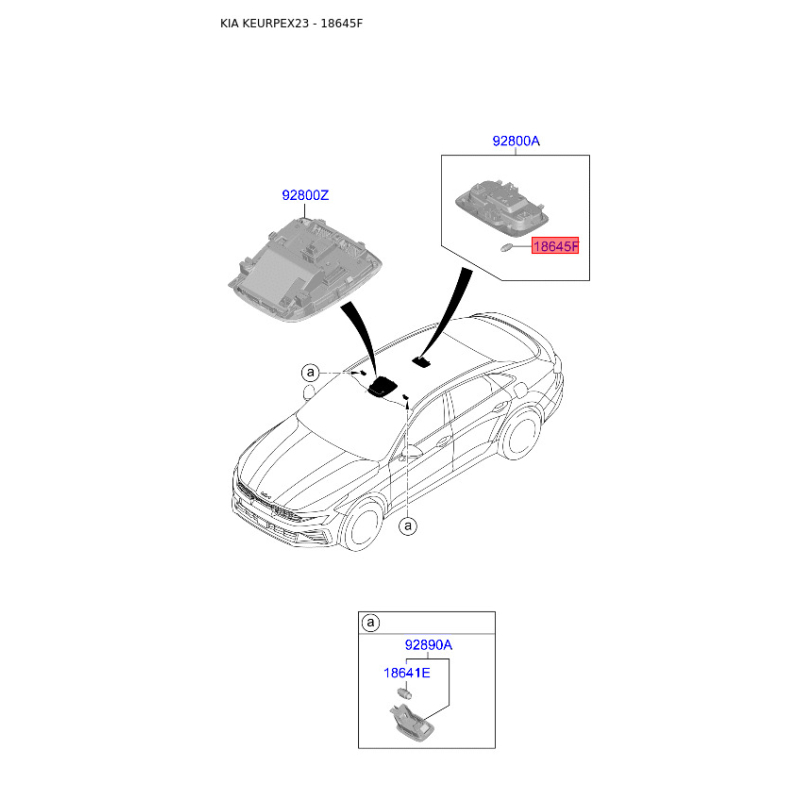 KIA KEURPEX23 - 18645F

92800A

92800Z

18645F

a

a

a

92890A

18641E